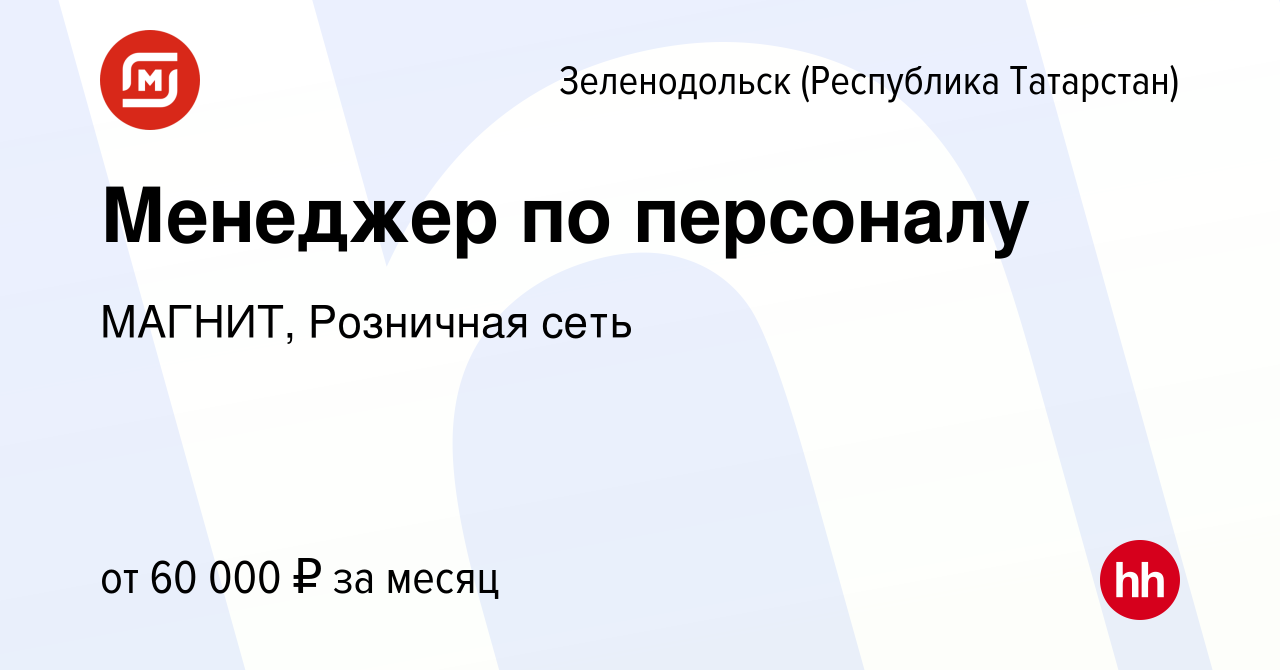 Зеленодольск (Республика Татарстан)

Менеджер по персоналу

МАГНИТ, Розничная сеть

от 60 000 ₽ за месяц

hh